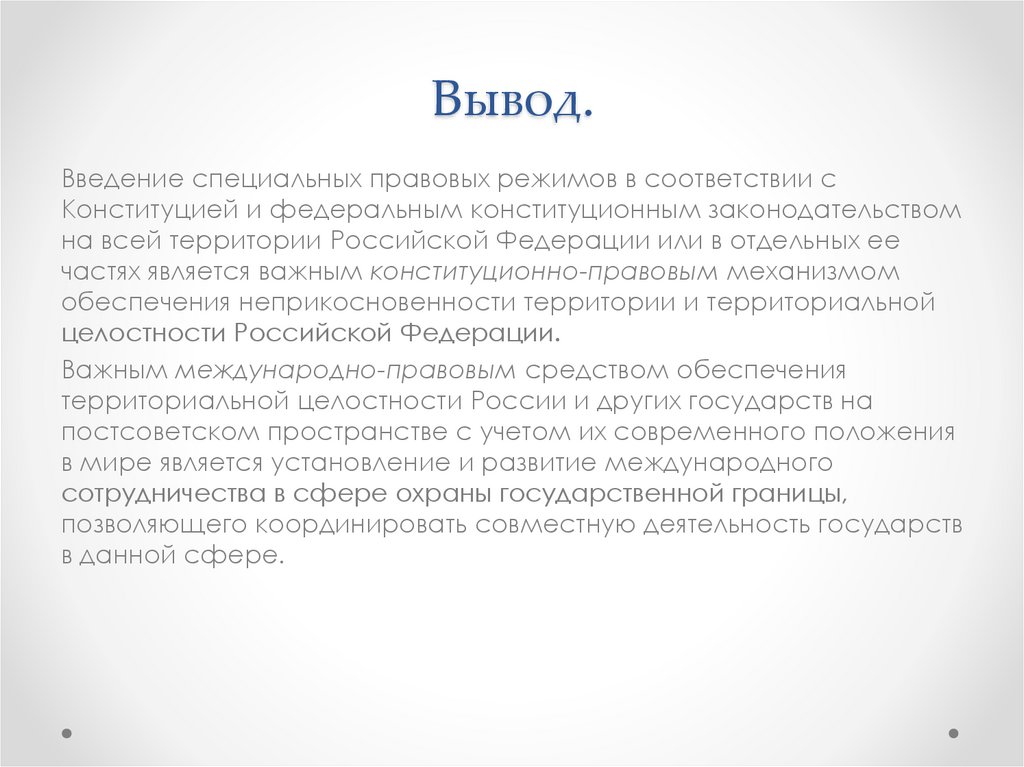 Вывод.

Введение специальных правовых режимов в соответствии с Конституцией и федеральным конституционным законодательством на всей территории Российской Федерации или в отдельных ее частях является важным конституционно-правовым механизмом обеспечения неприкосновенности территории и территориальной целостности Российской Федерации.

Важным международно-правовым средством обеспечения территориальной целостности России и других государств на постсоветском пространстве с учетом их современного положения в мире является установление и развитие международного сотрудничества в сфере охраны государственной границы, позволяющего координировать совместную деятельность государств в данной сфере.